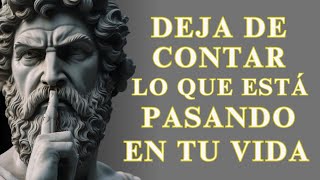 DEJA DE CONTAR LO QUE ESTÁ PASANDO EN TU VIDA